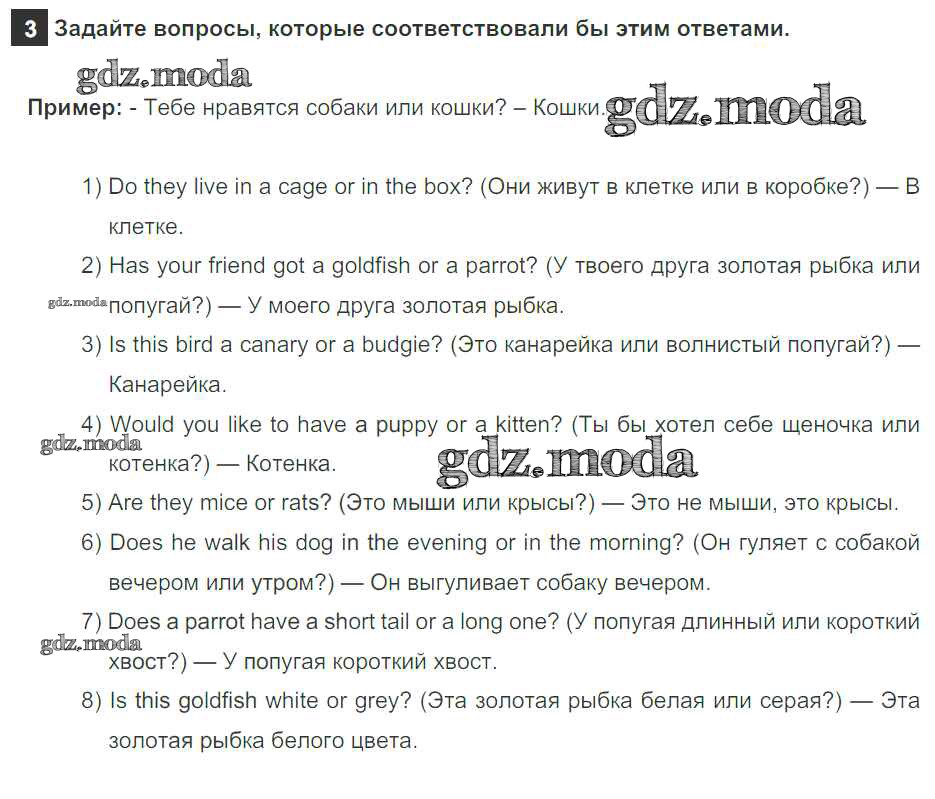 3 Задайте вопросы, которые соответствовали бы этим ответами.

gdz.moda

Пример: - Тебе нравятся собаки или кошки? – Кошки. gdz.moda

1) Do they live in a cage or in the box? (Они живут в клетке или в коробке?) — В клетке.

2) Has your friend got a goldfish or a parrot? (У твоего друга золотая рыбка или gdz.moda попугай?) — У моего друга золотая рыбка.

3) Is this bird a canary or a budgie? (Это канарейка или волнистый попугай?) — Канарейка.

4) Would you like to have a puppy or a kitten? (Ты бы хотел себе щеночка или gdz.moda котенка?) — Котенка. gdz.moda

5) Are they mice or rats? (Это мыши или крысы?) — Это не мыши, это крысы.

6) Does he walk his dog in the evening or in the morning? (Он гуляет с собакой вечером или утром?) — Он выгуливает собаку вечером.

7) Does a parrot have a short tail or a long one? (У попугая длинный или короткий gdz.moda хвост?) — У попугая короткий хвост.

8) Is this goldfish white or grey? (Эта золотая рыбка белая или серая?) — Эта золотая рыбка белого цвета.